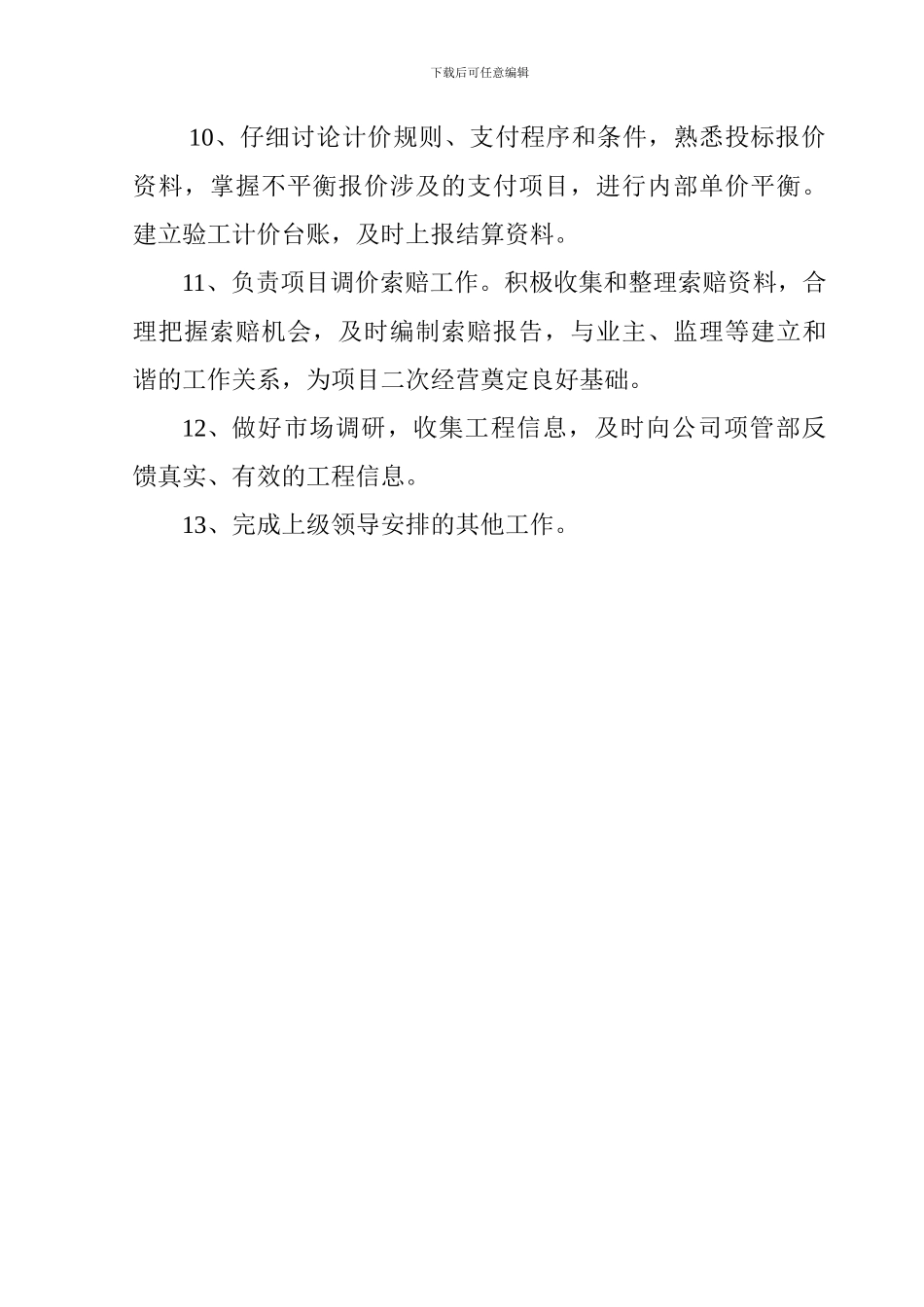 下载后可任意编辑

10、仔细讨论计价规则、支付程序和条件，熟悉投标报价资料，掌握不平衡报价涉及的支付项目，进行内部单价平衡。建立验工计价台账，及时上报结算资料。

11、负责项目调价索赔工作。积极收集和整理索赔资料，合理把握索赔机会，及时编制索赔报告，与业主、监理等建立和谐的工作关系，为项目二次经营奠定良好基础。

12、做好市场调研，收集工程信息，及时向公司项管部反馈真实、有效的工程信息。

13、完成上级领导安排的其他工作。